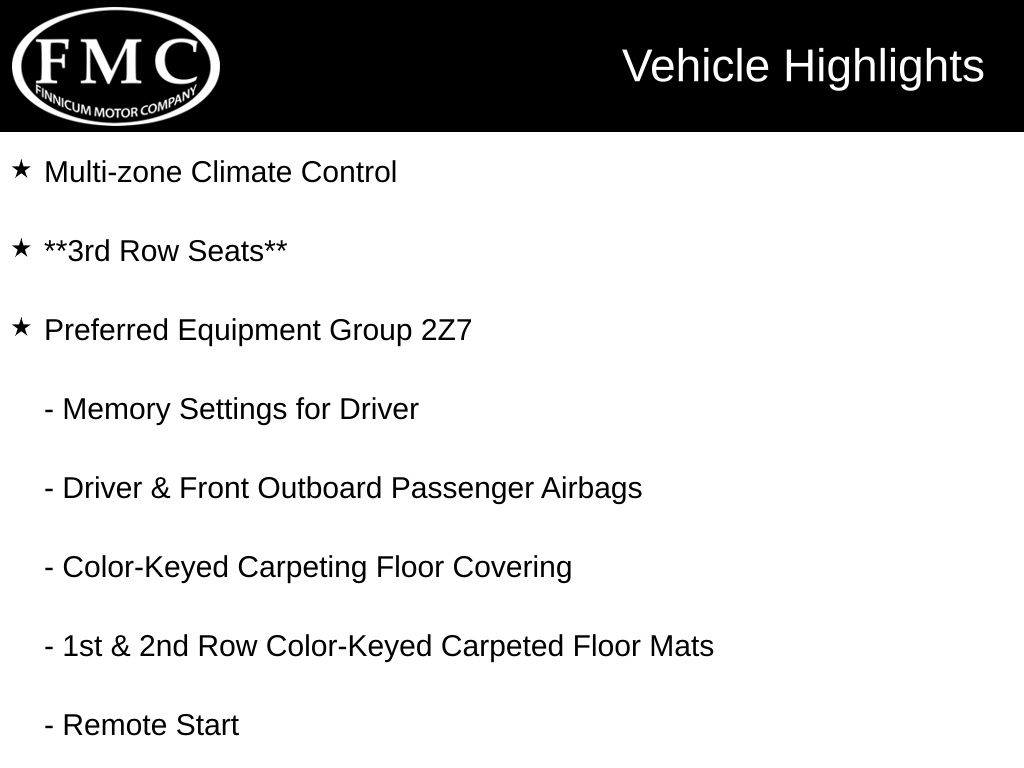 FMC
FINNICUM MOTOR COMPANY

Vehicle Highlights

★ Multi-zone Climate Control

★ **3rd Row Seats**

★ Preferred Equipment Group 2Z7

- Memory Settings for Driver

- Driver & Front Outboard Passenger Airbags

- Color-Keyed Carpeting Floor Covering

- 1st & 2nd Row Color-Keyed Carpeted Floor Mats

- Remote Start